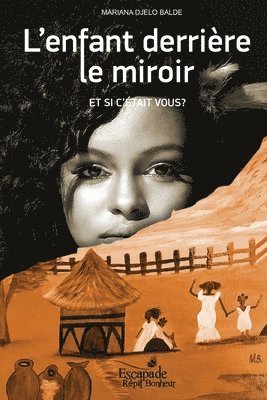 MARIANA DJELO BALDE

L'enfant derrière le miroir

ET SI C'ÉTAIT VOUS?

M.B.

Escapade
Répit Bonheur